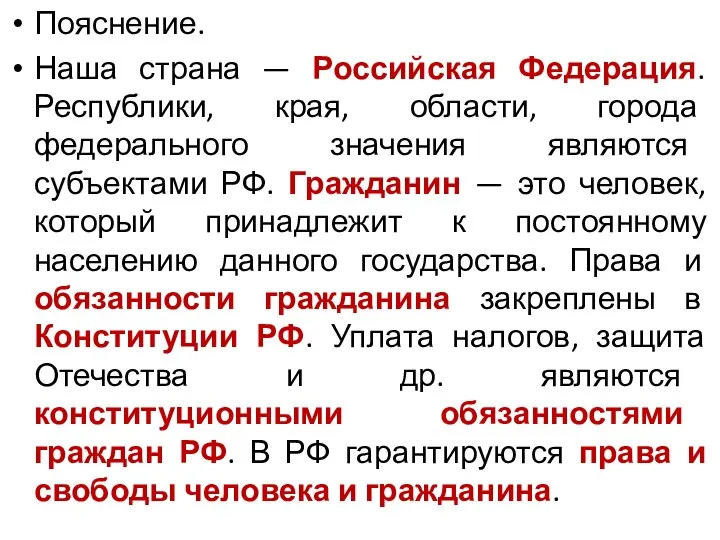 • Пояснение.

• Наша страна — Российская Федерация. Республики, края, области, города федерального значения являются субъектами РФ. Гражданин — это человек, который принадлежит к постоянному населению данного государства. Права и обязанности гражданина закреплены в Конституции РФ. Уплата налогов, защита Отечества и др. являются конституционными обязанностями граждан РФ. В РФ гарантируются права и свободы человека и гражданина.